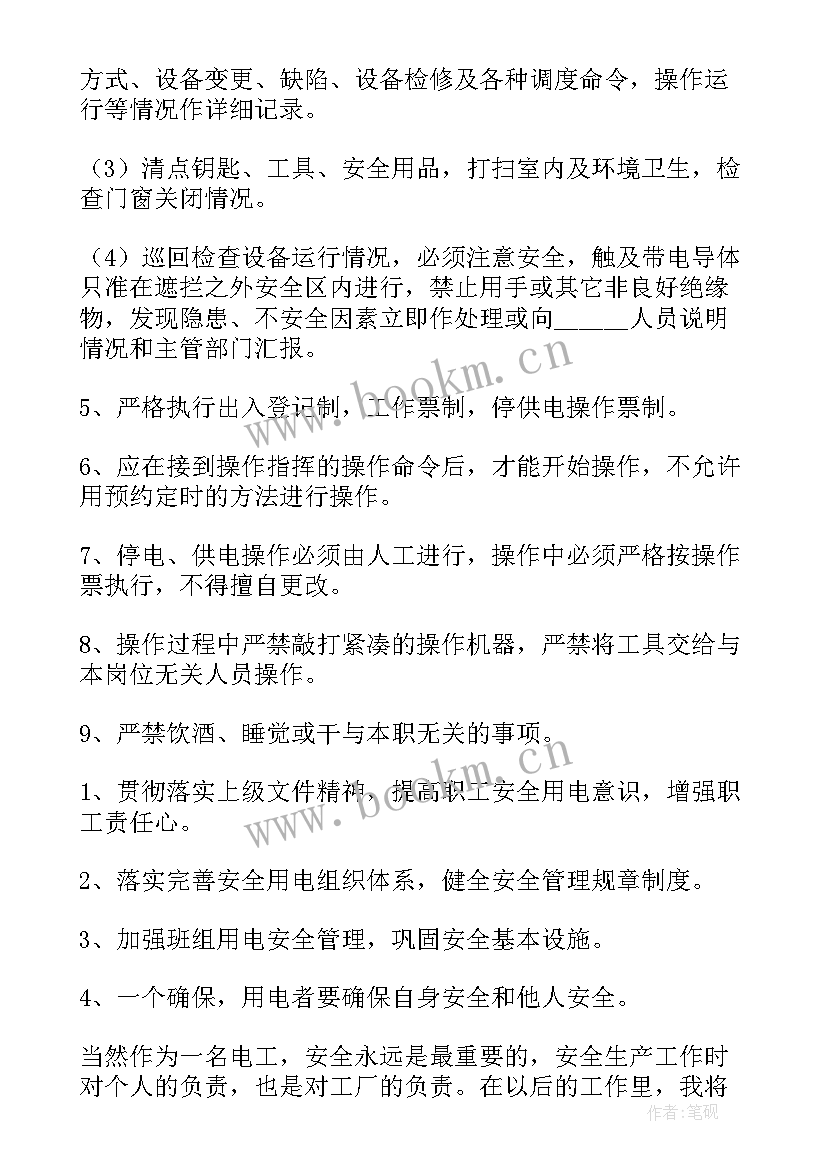 方式、设备变更、缺陷、设备检修及各种调度命令，操作运行等情况作详细记录。

（3）清点钥匙、工具、安全用品，打扫室内及环境卫生，检查门窗关闭情况。

（4）巡回检查设备运行情况，必须注意安全，触及带电导体只准在遮拦之外安全区内进行，禁止用手或其它非良好绝缘物，发现隐患、不安全因素立即作处理或向______人员说明情况和主管部门汇报。

5、严格执行出入登记制，工作票制，停供电操作票制。

6、应在接到操作指挥的操作命令后，才能开始操作，不允许用预约定时的方法进行操作。

7、停电、供电操作必须由人工进行，操作中必须严格按操作票执行，不得擅自更改。

8、操作过程中严禁敲打紧凑的操作机器，严禁将工具交给与本岗位无关人员操作。

9、严禁饮酒、睡觉或干与本职无关的事项。

1、贯彻落实上级文件精神，提高职工安全用电意识，增强职工责任心。

2、落实完善安全用电组织体系，健全安全管理规章制度。

3、加强班组用电安全管理，巩固安全基本设施。

4、一个确保，用电者要确保自身安全和他人安全。

当然作为一名电工，安全永远是最重要的，安全生产工作时对个人的负责，也是对工厂的负责。在以后的工作里，我将

www.bookm.cn
www.bookm.cn
作者：笔砚